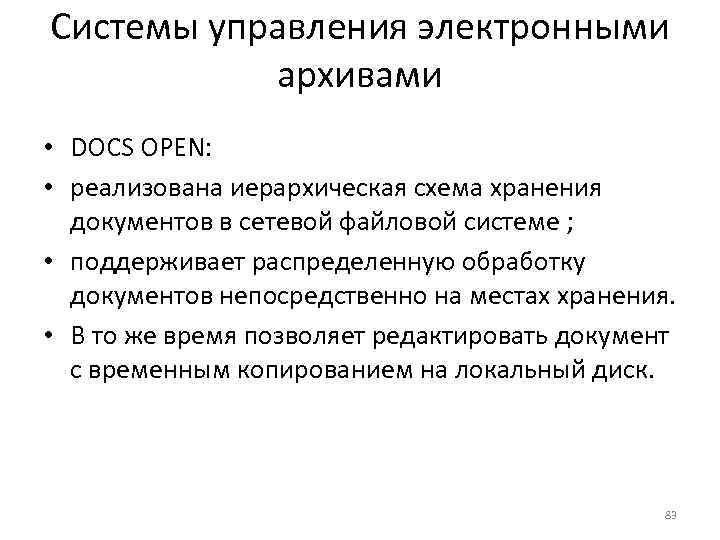 Системы управления электронными архивами

• DOCS OPEN:
• реализована иерархическая схема хранения документов в сетевой файловой системе ;
• поддерживает распределенную обработку документов непосредственно на местах хранения.
• В то же время позволяет редактировать документ с временным копированием на локальный диск.

83